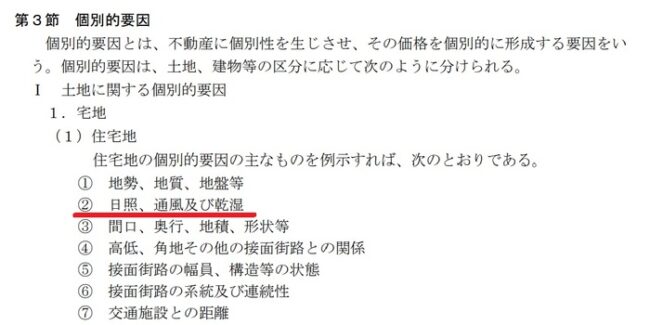 第３節　個別的要因

個別的要因とは、不動産に個別性を生じさせ、その価格を個別的に形成する要因をいう。個別的要因は、土地、建物等の区分に応じて次のように分けられる。

Ⅰ　土地に関する個別的要因

１．宅地

（１）住宅地

住宅地の個別的要因の主なものを例示すれば、次のとおりである。

①　地勢、地質、地盤等
②　日照、通風及び乾湿
③　間口、奥行、地積、形状等
④　高低、角地その他の接面街路との関係
⑤　接面街路の幅員、構造等の状態
⑥　接面街路の系統及び連続性
⑦　交通施設との距離